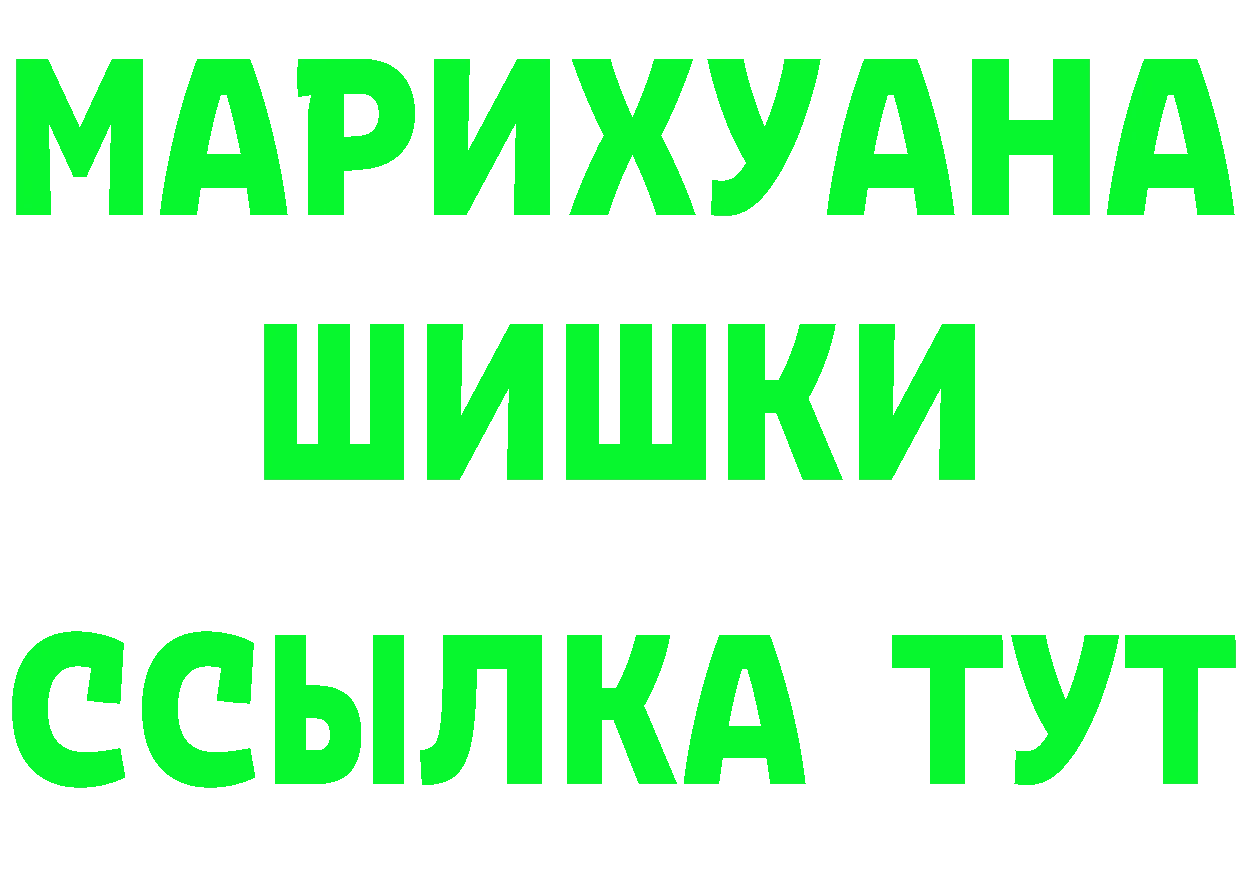 МАРИХУАНА
ШИШКИ
ССЫЛКА ТУТ